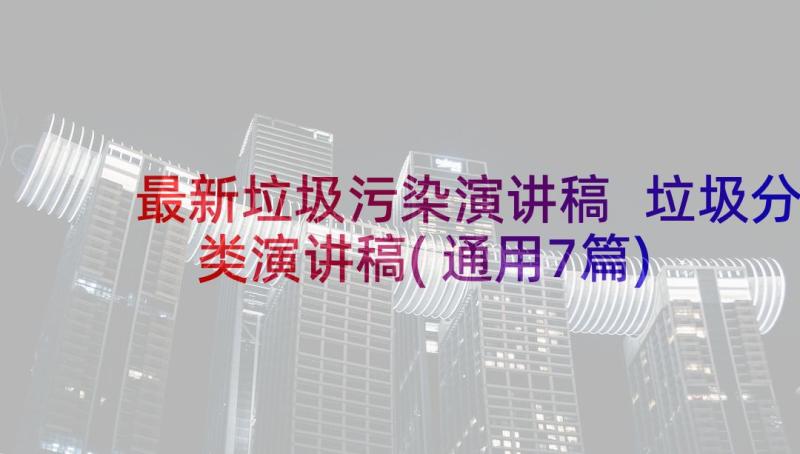 最新垃圾污染演讲稿 垃圾分类演讲稿(通用7篇)